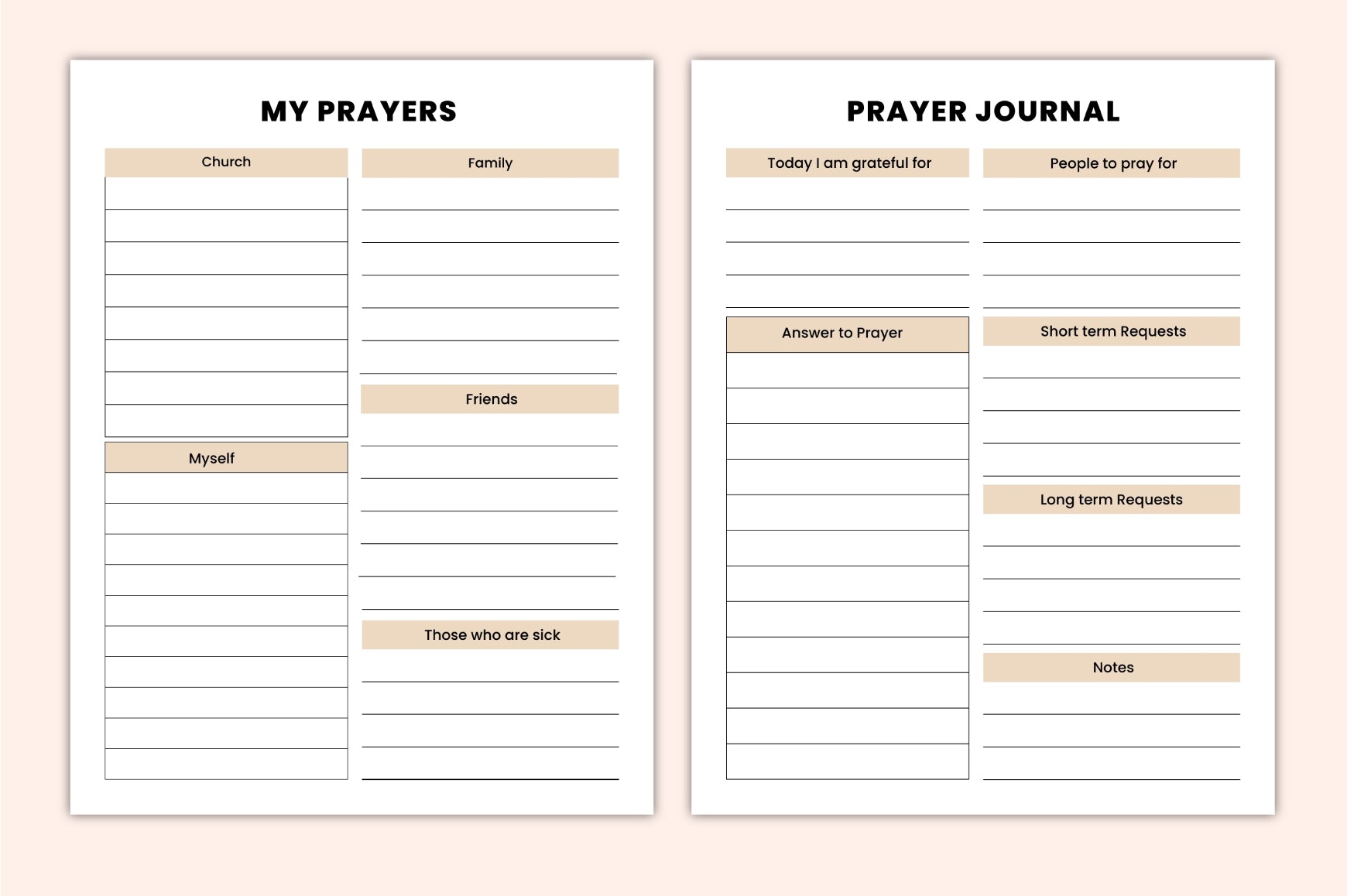 MY PRAYERS

Church

Myself

Family

Friends

Those who are sick

PRAYER JOURNAL

Today I am grateful for

Answer to Prayer

People to pray for

Short term Requests

Long term Requests

Notes